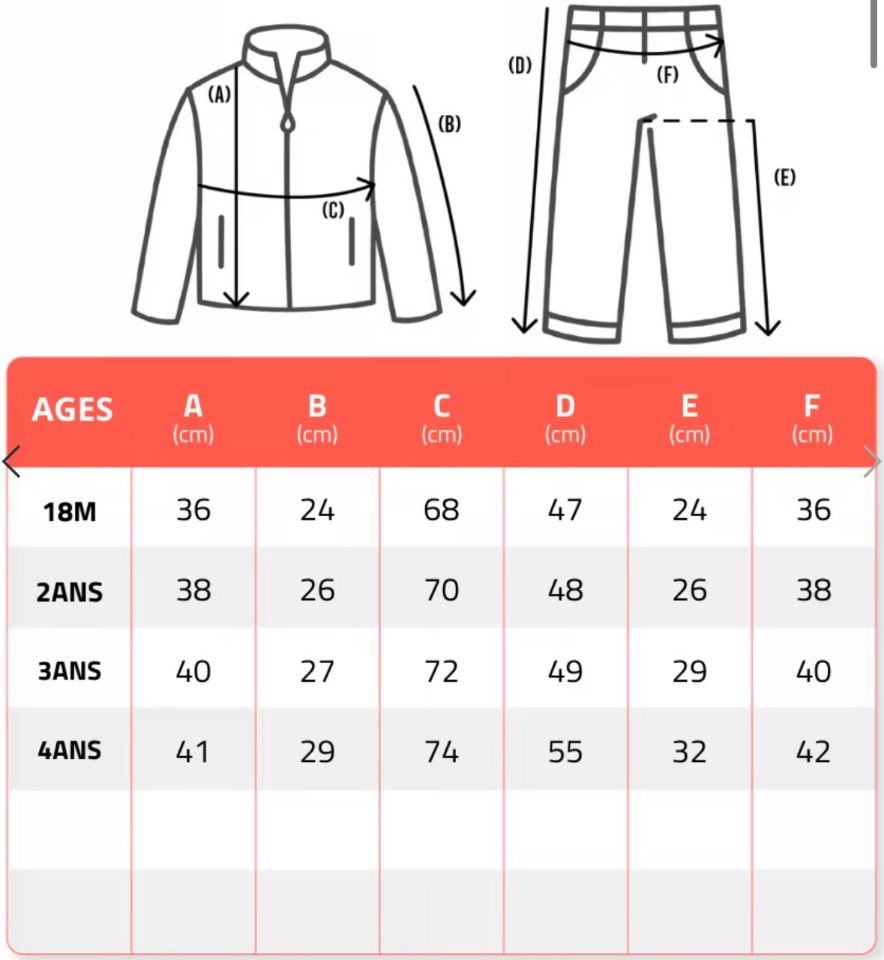 (A)
(B)
(C)
(D)
(F)
(E)

| AGES | A (cm) | B (cm) | C (cm) | D (cm) | E (cm) | F (cm) |
|---|---|---|---|---|---|---|
| 18M | 36 | 24 | 68 | 47 | 24 | 36 |
| 2ANS | 38 | 26 | 70 | 48 | 26 | 38 |
| 3ANS | 40 | 27 | 72 | 49 | 29 | 40 |
| 4ANS | 41 | 29 | 74 | 55 | 32 | 42 |
| | | | | | | |
| | | | | | | |